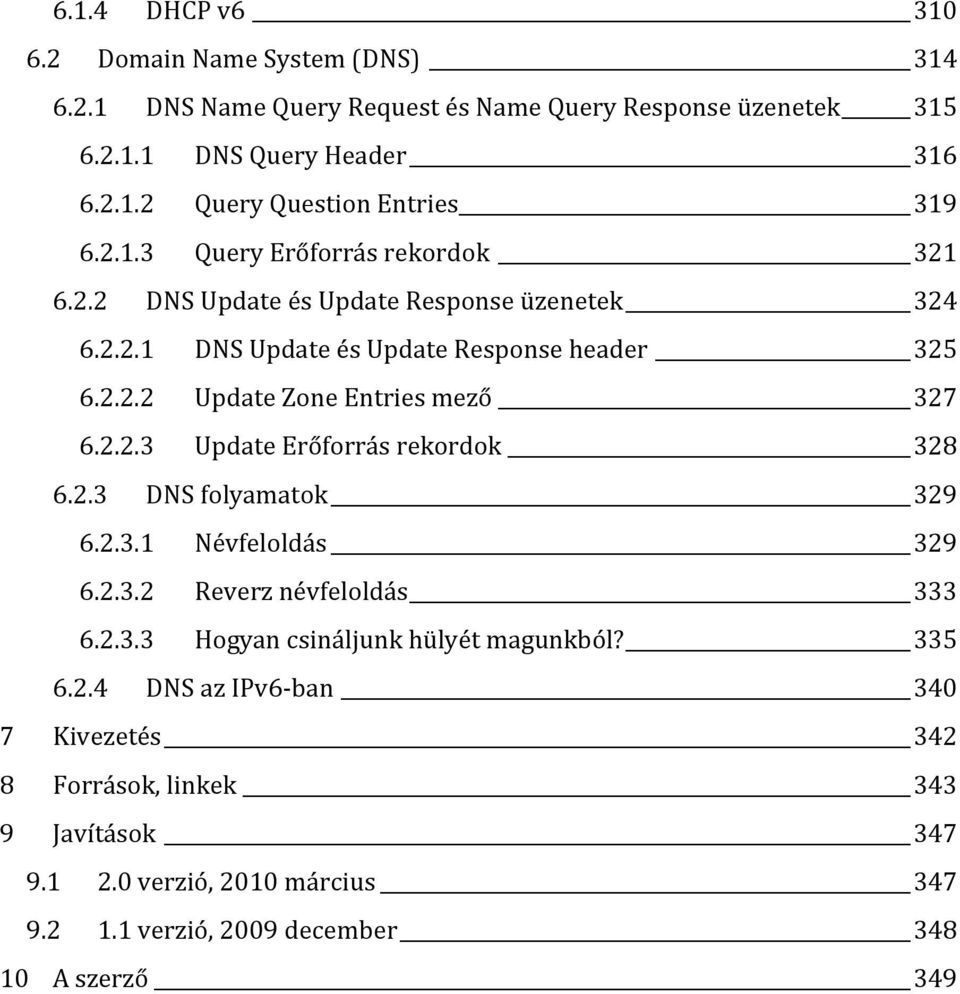 6.1.4 DHCP v6 310

6.2 Domain Name System (DNS) 314

6.2.1 DNS Name Query Request és Name Query Response üzenetek 315

6.2.1.1 DNS Query Header 316

6.2.1.2 Query Question Entries 319

6.2.1.3 Query Erőforrás rekordok 321

6.2.2 DNS Update és Update Response üzenetek 324

6.2.2.1 DNS Update és Update Response header 325

6.2.2.2 Update Zone Entries mező 327

6.2.2.3 Update Erőforrás rekordok 328

6.2.3 DNS folyamatok 329

6.2.3.1 Névfeloldás 329

6.2.3.2 Reverz névfeloldás 333

6.2.3.3 Hogyan csináljunk hülyét magunkból? 335

6.2.4 DNS az IPv6-ban 340

7 Kivezetés 342

8 Források, linkek 343

9 Javítások 347

9.1 2.0 verzió, 2010 március 347

9.2 1.1 verzió, 2009 december 348

10 A szerző 349